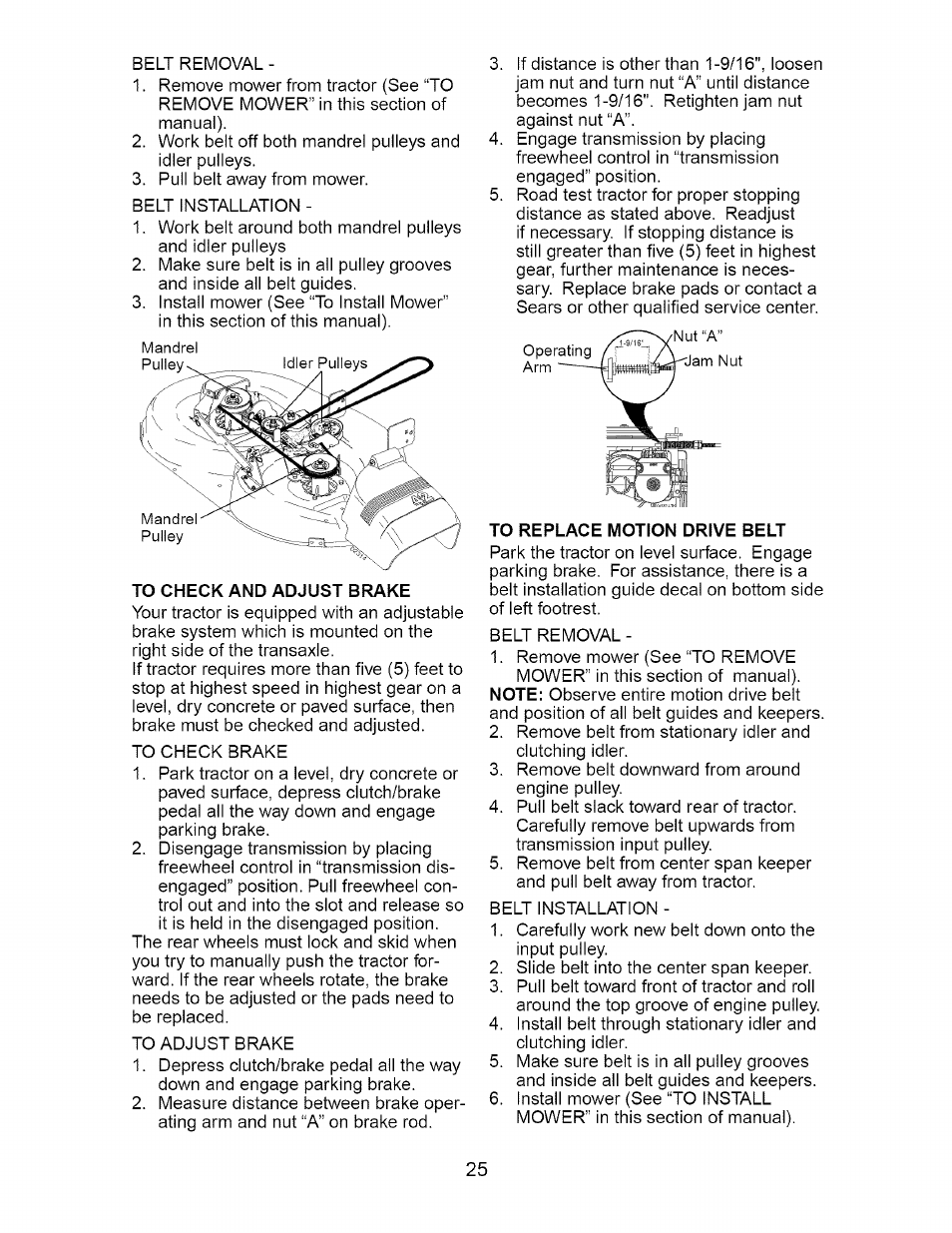 BELT REMOVAL -
1. Remove mower from tractor (See "TO REMOVE MOWER" in this section of manual).
2. Work belt off both mandrel pulleys and idler pulleys.
3. Pull belt away from mower.

BELT INSTALLATION -
1. Work belt around both mandrel pulleys and idler pulleys
2. Make sure belt is in all pulley grooves and inside all belt guides.
3. Install mower (See "To Install Mower" in this section of this manual).

Mandrel Pulley
Idler Pulleys
Mandrel Pulley

TO CHECK AND ADJUST BRAKE
Your tractor is equipped with an adjustable brake system which is mounted on the right side of the transaxle.
If tractor requires more than five (5) feet to stop at highest speed in highest gear on a level, dry concrete or paved surface, then brake must be checked and adjusted.

TO CHECK BRAKE
1. Park tractor on a level, dry concrete or paved surface, depress clutch/brake pedal all the way down and engage parking brake.
2. Disengage transmission by placing freewheel control in "transmission disengaged" position. Pull freewheel control out and into the slot and release so it is held in the disengaged position.
The rear wheels must lock and skid when you try to manually push the tractor forward. If the rear wheels rotate, the brake needs to be adjusted or the pads need to be replaced.

TO ADJUST BRAKE
1. Depress clutch/brake pedal all the way down and engage parking brake.
2. Measure distance between brake operating arm and nut "A" on brake rod.
3. If distance is other than 1-9/16", loosen jam nut and turn nut "A" until distance becomes 1-9/16". Retighten jam nut against nut "A".
4. Engage transmission by placing freewheel control in "transmission engaged" position.
5. Road test tractor for proper stopping distance as stated above. Readjust if necessary. If stopping distance is still greater than five (5) feet in highest gear, further maintenance is necessary. Replace brake pads or contact a Sears or other qualified service center.

Operating Arm
1-9/16"
Nut "A"
Jam Nut

TO REPLACE MOTION DRIVE BELT
Park the tractor on level surface. Engage parking brake. For assistance, there is a belt installation guide decal on bottom side of left footrest.

BELT REMOVAL -
1. Remove mower (See "TO REMOVE MOWER" in this section of manual).
NOTE: Observe entire motion drive belt and position of all belt guides and keepers.
2. Remove belt from stationary idler and clutching idler.
3. Remove belt downward from around engine pulley.
4. Pull belt slack toward rear of tractor. Carefully remove belt upwards from transmission input pulley.
5. Remove belt from center span keeper and pull belt away from tractor.

BELT INSTALLATION -
1. Carefully work new belt down onto the input pulley.
2. Slide belt into the center span keeper.
3. Pull belt toward front of tractor and roll around the top groove of engine pulley.
4. Install belt through stationary idler and clutching idler.
5. Make sure belt is in all pulley grooves and inside all belt guides and keepers.
6. Install mower (See "TO INSTALL MOWER" in this section of manual).

25